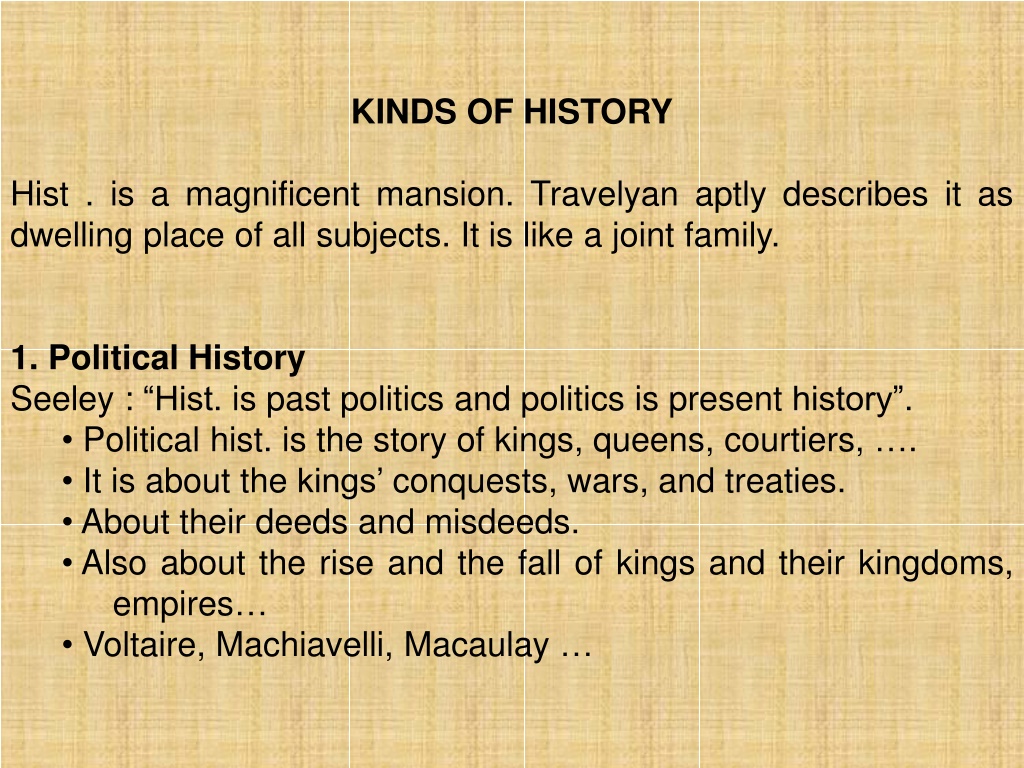 KINDS OF HISTORY

Hist . is a magnificent mansion. Travelyan aptly describes it as dwelling place of all subjects. It is like a joint family.

1. Political History
Seeley : “Hist. is past politics and politics is present history”.
• Political hist. is the story of kings, queens, courtiers, ….
• It is about the kings’ conquests, wars, and treaties.
• About their deeds and misdeeds.
• Also about the rise and the fall of kings and their kingdoms, empires…
• Voltaire, Machiavelli, Macaulay …